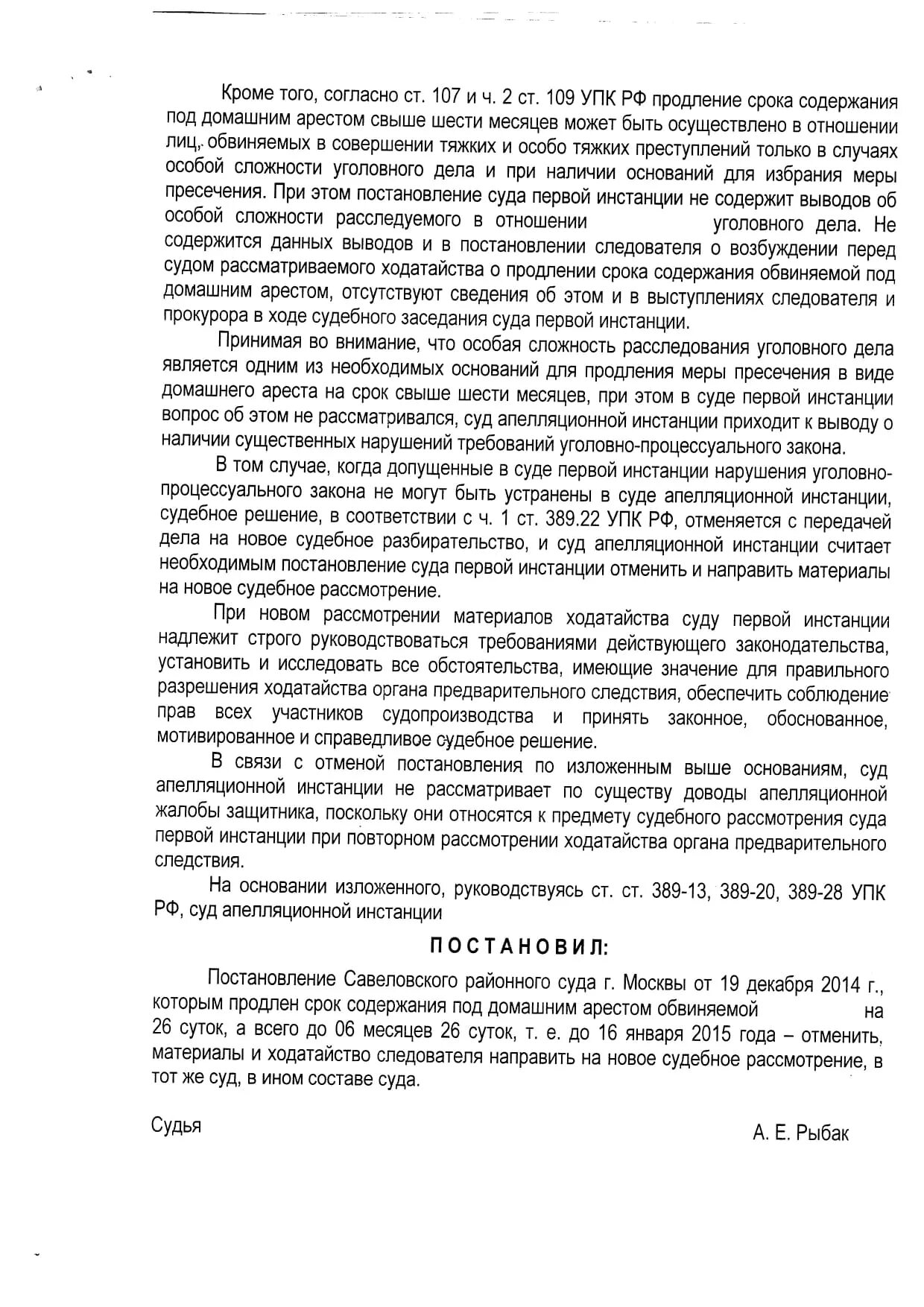 Кроме того, согласно ст. 107 и ч. 2 ст. 109 УПК РФ продление срока содержания под домашним арестом свыше шести месяцев может быть осуществлено в отношении лиц, обвиняемых в совершении тяжких и особо тяжких преступлений только в случаях особой сложности уголовного дела и при наличии оснований для избрания меры пресечения. При этом постановление суда первой инстанции не содержит выводов об особой сложности расследуемого в отношении уголовного дела. Не содержится данных выводов и в постановлении следователя о возбуждении перед судом рассматриваемого ходатайства о продлении срока содержания обвиняемой под домашним арестом, отсутствуют сведения об этом и в выступлениях следователя и прокурора в ходе судебного заседания суда первой инстанции.

Принимая во внимание, что особая сложность расследования уголовного дела является одним из необходимых оснований для продления меры пресечения в виде домашнего ареста на срок свыше шести месяцев, при этом в суде первой инстанции вопрос об этом не рассматривался, суд апелляционной инстанции приходит к выводу о наличии существенных нарушений требований уголовно-процессуального закона.

В том случае, когда допущенные в суде первой инстанции нарушения уголовно-процессуального закона не могут быть устранены в суде апелляционной инстанции, судебное решение, в соответствии с ч. 1 ст. 389.22 УПК РФ, отменяется с передачей дела на новое судебное разбирательство, и суд апелляционной инстанции считает необходимым постановление суда первой инстанции отменить и направить материалы на новое судебное рассмотрение.

При новом рассмотрении материалов ходатайства суду первой инстанции надлежит строго руководствоваться требованиями действующего законодательства, установить и исследовать все обстоятельства, имеющие значение для правильного разрешения ходатайства органа предварительного следствия, обеспечить соблюдение прав всех участников судопроизводства и принять законное, обоснованное, мотивированное и справедливое судебное решение.

В связи с отменой постановления по изложенным выше основаниям, суд апелляционной инстанции не рассматривает по существу доводы апелляционной жалобы защитника, поскольку они относятся к предмету судебного рассмотрения суда первой инстанции при повторном рассмотрении ходатайства органа предварительного следствия.

На основании изложенного, руководствуясь ст. ст. 389-13, 389-20, 389-28 УПК РФ, суд апелляционной инстанции

ПОСТАНОВИЛ:

Постановление Савеловского районного суда г. Москвы от 19 декабря 2014 г., которым продлен срок содержания под домашним арестом обвиняемой на 26 суток, а всего до 06 месяцев 26 суток, т. е. до 16 января 2015 года – отменить, материалы и ходатайство следователя направить на новое судебное рассмотрение, в тот же суд, в ином составе суда.

Судья

А. Е. Рыбак